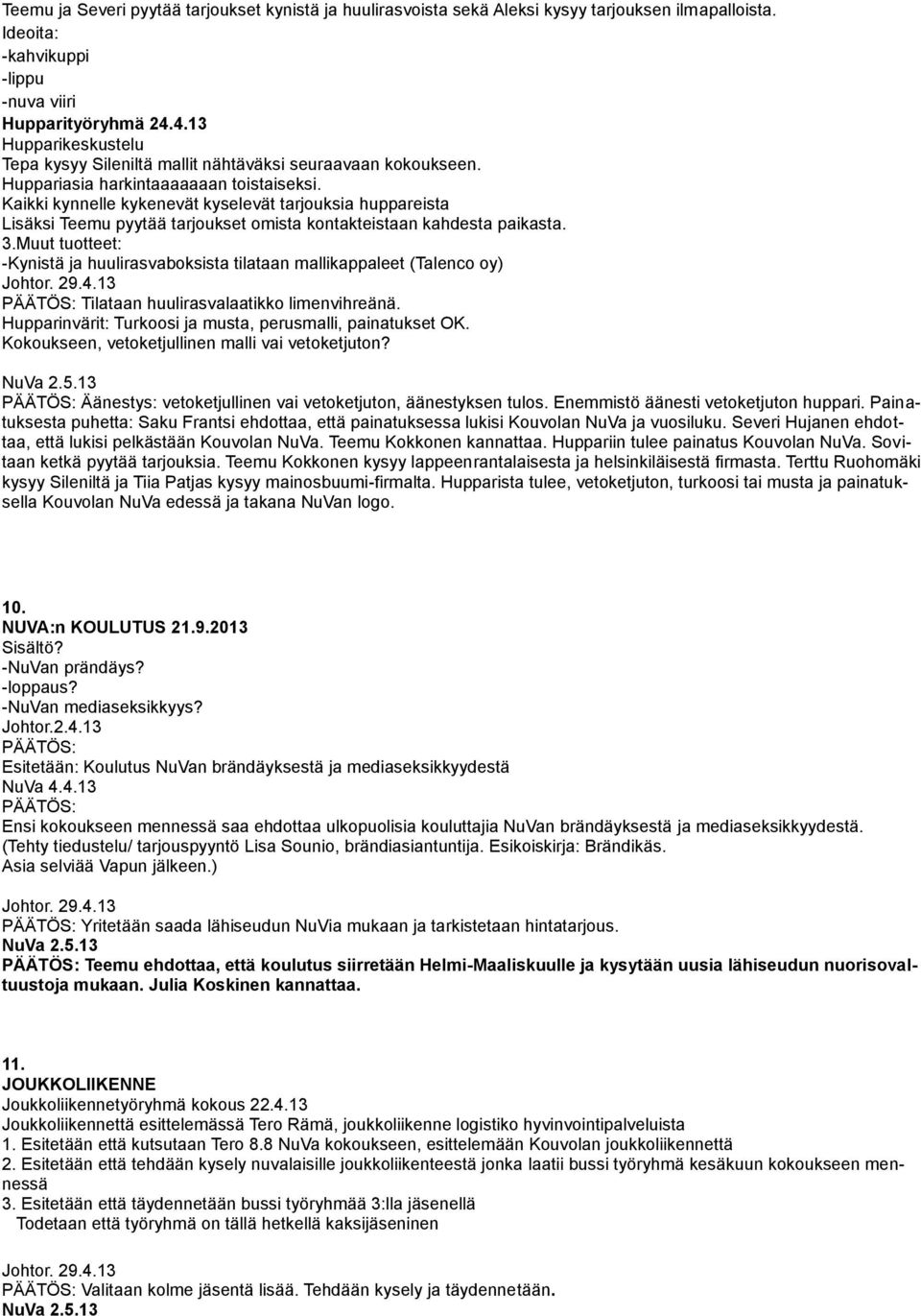 Teemu ja Severi pyytää tarjoukset kynistä ja huulirasvoista sekä Aleksi kysyy tarjouksen ilmapalloista.
Ideoita:
-kahvikuppi
-lippu
-nuva viiri
Hupparityöryhmä 24.4.13
Hupparikeskustelu
Tepa kysyy Sileniltä mallit nähtäväksi seuraavaan kokoukseen.
Huppariasia harkintaaaaaaan toistaiseksi.
Kaikki kynnelle kykenevät kyselevät tarjouksia huppareista
Lisäksi Teemu pyytää tarjoukset omista kontakteistaan kahdesta paikasta.
3.Muut tuotteet:
-Kynistä ja huulirasvaboksista tilataan mallikappaleet (Talenco oy)
Johtor. 29.4.13
PÄÄTÖS: Tilataan huulirasvalaatikko limenvihreänä.
Hupparinvärit: Turkoosi ja musta, perusmalli, painatukset OK.
Kokoukseen, vetoketjullinen malli vai vetoketjuton?

NuVa 2.5.13
PÄÄTÖS: Äänestys: vetoketjullinen vai vetoketjuton, äänestyksen tulos. Enemmistö äänesti vetoketjuton huppari. Painatuksesta puhetta: Saku Frantsi ehdottaa, että painatuksessa lukisi Kouvolan NuVa ja vuosiluku. Severi Hujanen ehdottaa, että lukisi pelkästään Kouvolan NuVa. Teemu Kokkonen kannattaa. Huppariin tulee painatus Kouvolan NuVa. Sovitaan ketkä pyytää tarjouksia. Teemu Kokkonen kysyy lappeenrantalaisesta ja helsinkiläisestä firmasta. Terttu Ruohomäki kysyy Sileniltä ja Tiia Patjas kysyy mainosbuumi-firmalta. Hupparista tulee, vetoketjuton, turkoosi tai musta ja painatuksella Kouvolan NuVa edessä ja takana NuVan logo.

10.
NUVA:n KOULUTUS 21.9.2013
Sisältö?
-NuVan prändäys?
-loppaus?
-NuVan mediaseksikkyys?
Johtor.2.4.13
PÄÄTÖS:
Esitetään: Koulutus NuVan brändäyksestä ja mediaseksikkyydestä
NuVa 4.4.13
PÄÄTÖS:
Ensi kokoukseen mennessä saa ehdottaa ulkopuolisia kouluttajia NuVan brändäyksestä ja mediaseksikkyydestä.
(Tehty tiedustelu/ tarjouspyyntö Lisa Sounio, brändiasiantuntija. Esikoiskirja: Brändikäs.
Asia selviää Vapun jälkeen.)

Johtor. 29.4.13
PÄÄTÖS: Yritetään saada lähiseudun NuVia mukaan ja tarkistetaan hintatarjous.
NuVa 2.5.13
PÄÄTÖS: Teemu ehdottaa, että koulutus siirretään Helmi-Maaliskuulle ja kysytään uusia lähiseudun nuorisovaltuustoja mukaan. Julia Koskinen kannattaa.

11.
JOUKKOLIIKENNE
Joukkoliikennetyöryhmä kokous 22.4.13
Joukkoliikennettä esittelemässä Tero Rämä, joukkoliikenne logistiko hyvinvointipalveluista
1. Esitetään että kutsutaan Tero 8.8 NuVa kokoukseen, esittelemään Kouvolan joukkoliikennettä
2. Esitetään että tehdään kysely nuvalaisille joukkoliikenteestä jonka laatii bussi työryhmä kesäkuun kokoukseen mennessä
3. Esitetään että täydennetään bussi työryhmää 3:lla jäsenellä
Todetaan että työryhmä on tällä hetkellä kaksijäseninen

Johtor. 29.4.13
PÄÄTÖS: Valitaan kolme jäsentä lisää. Tehdään kysely ja täydennetään.
NuVa 2.5.13